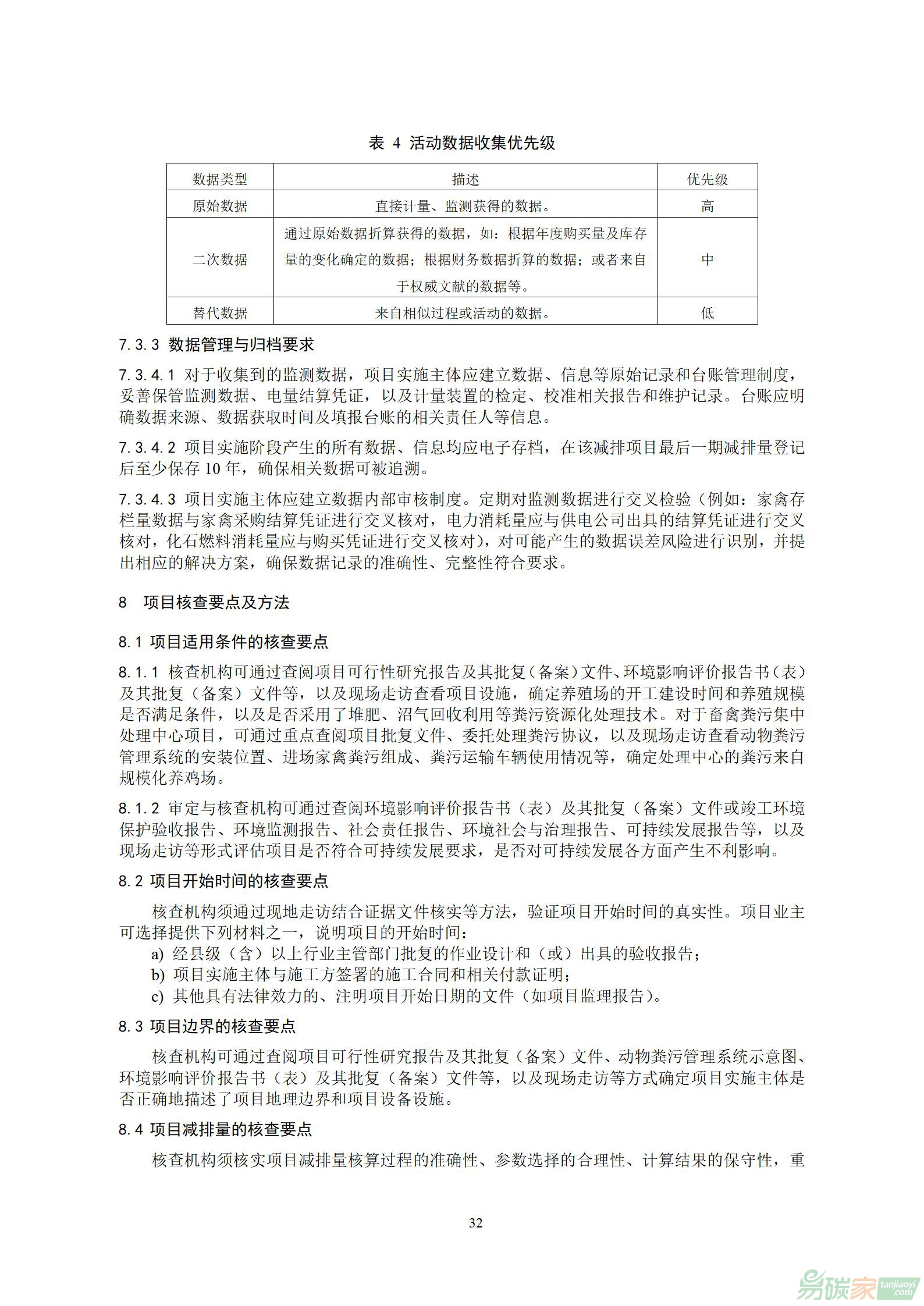 表 4 活动数据收集优先级

| 数据类型 | 描述 | 优先级 |
|---|---|---|
| 原始数据 | 直接计量、监测获得的数据。 | 高 |
| 二次数据 | 通过原始数据折算获得的数据，如：根据年度购买量及库存量的变化确定的数据；根据财务数据折算的数据；或者来自于权威文献的数据等。 | 中 |
| 替代数据 | 来自相似过程或活动的数据。 | 低 |

7.3.3 数据管理与归档要求

7.3.4.1 对于收集到的监测数据，项目实施主体应建立数据、信息等原始记录和台账管理制度，妥善保管监测数据、电量结算凭证，以及计量装置的检定、校准相关报告和维护记录。台账应明确数据来源、数据获取时间及填报台账的相关责任人等信息。

7.3.4.2 项目实施阶段产生的所有数据、信息均应电子存档，在该减排项目最后一期减排量登记后至少保存 10 年，确保相关数据可被追溯。

7.3.4.3 项目实施主体应建立数据内部审核制度。定期对监测数据进行交叉检验（例如：家禽存栏量数据与家禽采购结算凭证进行交叉核对，电力消耗量应与供电公司出具的结算凭证进行交叉核对，化石燃料消耗量应与购买凭证进行交叉核对），对可能产生的数据误差风险进行识别，并提出相应的解决方案，确保数据记录的准确性、完整性符合要求。

8 项目核查要点及方法

8.1 项目适用条件的核查要点

8.1.1 核查机构可通过查阅项目可行性研究报告及其批复（备案）文件、环境影响评价报告书（表）及其批复（备案）文件等，以及现场走访查看项目设施，确定养殖场的开工建设时间和养殖规模是否满足条件，以及是否采用了堆肥、沼气回收利用等粪污资源化处理技术。对于畜禽粪污集中处理中心项目，可通过重点查阅项目批复文件、委托处理粪污协议，以及现场走访查看动物粪污管理系统的安装位置、进场家禽粪污组成、粪污运输车辆使用情况等，确定处理中心的粪污来自规模化养鸡场。

8.1.2 审定与核查机构可通过查阅环境影响评价报告书（表）及其批复（备案）文件或竣工环境保护验收报告、环境监测报告、社会责任报告、环境社会与治理报告、可持续发展报告等，以及现场走访等形式评估项目是否符合可持续发展要求，是否对可持续发展各方面产生不利影响。

8.2 项目开始时间的核查要点

核查机构须通过现地走访结合证据文件核实等方法，验证项目开始时间的真实性。项目业主可选择提供下列材料之一，说明项目的开始时间：
a) 经县级（含）以上行业主管部门批复的作业设计和（或）出具的验收报告；
b) 项目实施主体与施工方签署的施工合同和相关付款证明；
c) 其他具有法律效力的、注明项目开始日期的文件（如项目监理报告）。

8.3 项目边界的核查要点

核查机构可通过查阅项目可行性研究报告及其批复（备案）文件、动物粪污管理系统示意图、环境影响评价报告书（表）及其批复（备案）文件等，以及现场走访等方式确定项目实施主体是否正确地描述了项目地理边界和项目设备设施。

8.4 项目减排量的核查要点

核查机构须核实项目减排量核算过程的准确性、参数选择的合理性、计算结果的保守性，重

32

易碳家 tanjiaoyi.com